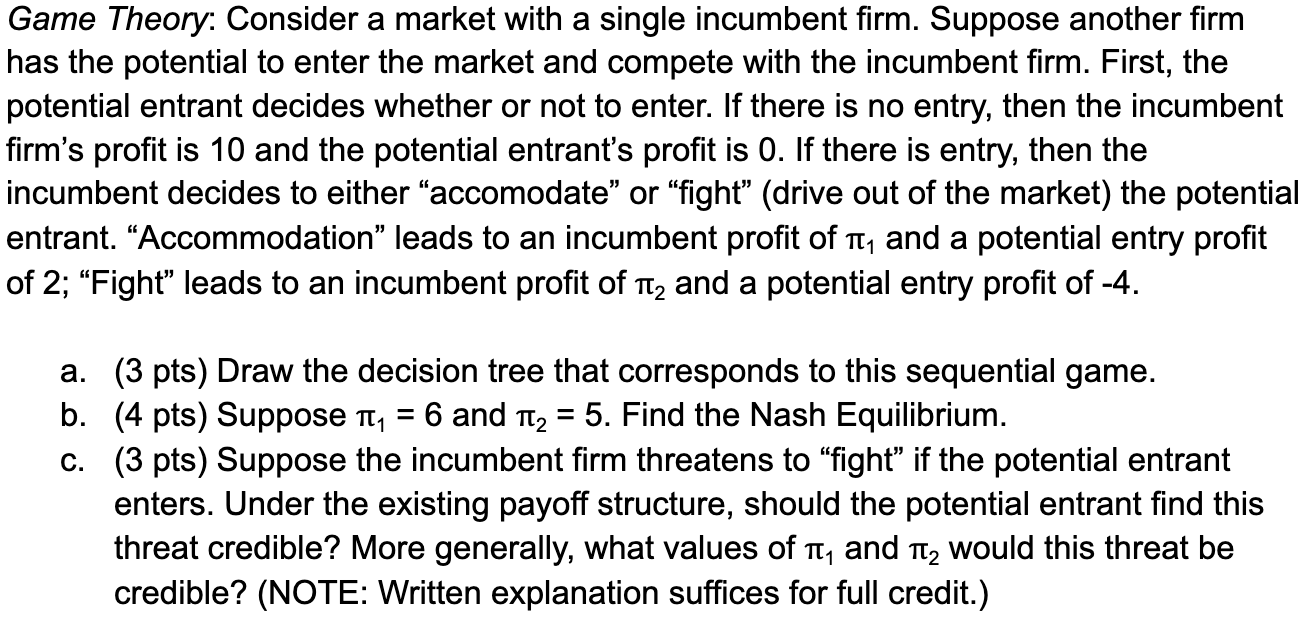 Game Theory: Consider a market with a single incumbent firm. Suppose another firm has the potential to enter the market and compete with the incumbent firm. First, the potential entrant decides whether or not to enter. If there is no entry, then the incumbent firm's profit is 10 and the potential entrant's profit is 0. If there is entry, then the incumbent decides to either "accomodate" or "fight" (drive out of the market) the potential entrant. "Accommodation" leads to an incumbent profit of $\pi_1$ and a potential entry profit of 2; "Fight" leads to an incumbent profit of $\pi_2$ and a potential entry profit of -4.

a. (3 pts) Draw the decision tree that corresponds to this sequential game.
b. (4 pts) Suppose $\pi_1 = 6$ and $\pi_2 = 5$. Find the Nash Equilibrium.
c. (3 pts) Suppose the incumbent firm threatens to "fight" if the potential entrant enters. Under the existing payoff structure, should the potential entrant find this threat credible? More generally, what values of $\pi_1$ and $\pi_2$ would this threat be credible? (NOTE: Written explanation suffices for full credit.)